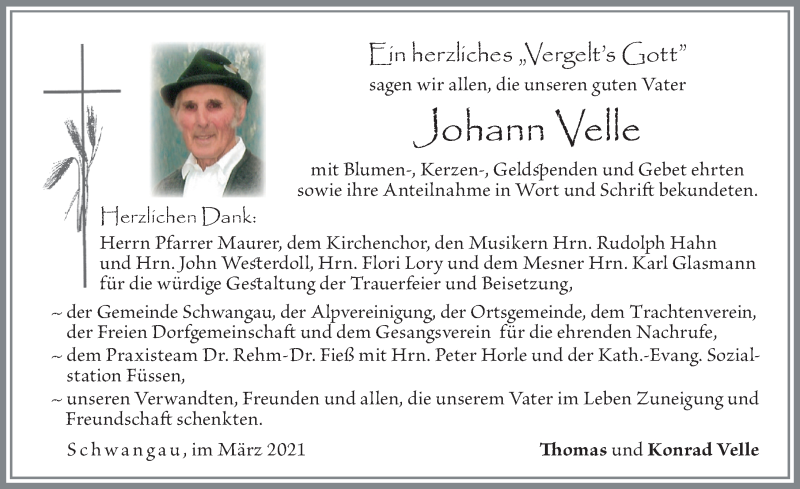 Ein herzliches „Vergelt's Gott"
sagen wir allen, die unseren guten Vater

Johann Velle

mit Blumen-, Kerzen-, Geldspenden und Gebet ehrten sowie ihre Anteilnahme in Wort und Schrift bekundeten.

Herzlichen Dank:
Herrn Pfarrer Maurer, dem Kirchenchor, den Musikern Hrn. Rudolph Hahn und Hrn. John Westerdoll, Hrn. Flori Lory und dem Mesner Hrn. Karl Glasmann für die würdige Gestaltung der Trauerfeier und Beisetzung,

~ der Gemeinde Schwangau, der Alpvereinigung, der Ortsgemeinde, dem Trachtenverein, der Freien Dorfgemeinschaft und dem Gesangsverein für die ehrenden Nachrufe,
~ dem Praxisteam Dr. Rehm-Dr. Fieß mit Hrn. Peter Horle und der Kath.-Evang. Sozialstation Füssen,
~ unseren Verwandten, Freunden und allen, die unserem Vater im Leben Zuneigung und Freundschaft schenkten.

Schwangau, im März 2021

Thomas und Konrad Velle